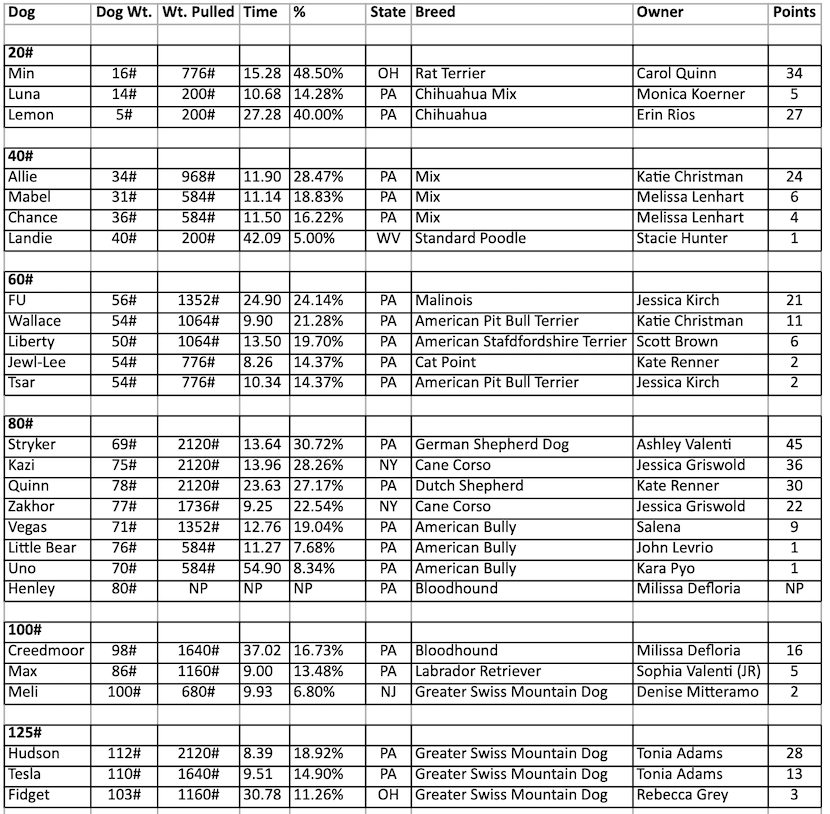 | Dog | Dog Wt. | Wt. Pulled | Time | % | State | Breed | Owner | Points |
|---|---|---|---|---|---|---|---|---|
| | | | | | | | | |
| **20#** | | | | | | | | |
| Min | 16# | 776# | 15.28 | 48.50% | OH | Rat Terrier | Carol Quinn | 34 |
| Luna | 14# | 200# | 10.68 | 14.28% | PA | Chihuahua Mix | Monica Koerner | 5 |
| Lemon | 5# | 200# | 27.28 | 40.00% | PA | Chihuahua | Erin Rios | 27 |
| | | | | | | | | |
| **40#** | | | | | | | | |
| Allie | 34# | 968# | 11.90 | 28.47% | PA | Mix | Katie Christman | 24 |
| Mabel | 31# | 584# | 11.14 | 18.83% | PA | Mix | Melissa Lenhart | 6 |
| Chance | 36# | 584# | 11.50 | 16.22% | PA | Mix | Melissa Lenhart | 4 |
| Landie | 40# | 200# | 42.09 | 5.00% | WV | Standard Poodle | Stacie Hunter | 1 |
| | | | | | | | | |
| **60#** | | | | | | | | |
| FU | 56# | 1352# | 24.90 | 24.14% | PA | Malinois | Jessica Kirch | 21 |
| Wallace | 54# | 1064# | 9.90 | 21.28% | PA | American Pit Bull Terrier | Katie Christman | 11 |
| Liberty | 50# | 1064# | 13.50 | 19.70% | PA | American Stafdfordshire Terrier | Scott Brown | 6 |
| Jewl-Lee | 54# | 776# | 8.26 | 14.37% | PA | Cat Point | Kate Renner | 2 |
| Tsar | 54# | 776# | 10.34 | 14.37% | PA | American Pit Bull Terrier | Jessica Kirch | 2 |
| | | | | | | | | |
| **80#** | | | | | | | | |
| Stryker | 69# | 2120# | 13.64 | 30.72% | PA | German Shepherd Dog | Ashley Valenti | 45 |
| Kazi | 75# | 2120# | 13.96 | 28.26% | NY | Cane Corso | Jessica Griswold | 36 |
| Quinn | 78# | 2120# | 23.63 | 27.17% | PA | Dutch Shepherd | Kate Renner | 30 |
| Zakhor | 77# | 1736# | 9.25 | 22.54% | NY | Cane Corso | Jessica Griswold | 22 |
| Vegas | 71# | 1352# | 12.76 | 19.04% | PA | American Bully | Salena | 9 |
| Little Bear | 76# | 584# | 11.27 | 7.68% | PA | American Bully | John Levrio | 1 |
| Uno | 70# | 584# | 54.90 | 8.34% | PA | American Bully | Kara Pyo | 1 |
| Henley | 80# | NP | NP | NP | PA | Bloodhound | Milissa Defloria | NP |
| | | | | | | | | |
| **100#** | | | | | | | | |
| Creedmoor | 98# | 1640# | 37.02 | 16.73% | PA | Bloodhound | Milissa Defloria | 16 |
| Max | 86# | 1160# | 9.00 | 13.48% | PA | Labrador Retriever | Sophia Valenti (JR) | 5 |
| Meli | 100# | 680# | 9.93 | 6.80% | NJ | Greater Swiss Mountain Dog | Denise Mitteramo | 2 |
| | | | | | | | | |
| **125#** | | | | | | | | |
| Hudson | 112# | 2120# | 8.39 | 18.92% | PA | Greater Swiss Mountain Dog | Tonia Adams | 28 |
| Tesla | 110# | 1640# | 9.51 | 14.90% | PA | Greater Swiss Mountain Dog | Tonia Adams | 13 |
| Fidget | 103# | 1160# | 30.78 | 11.26% | OH | Greater Swiss Mountain Dog | Rebecca Grey | 3 |